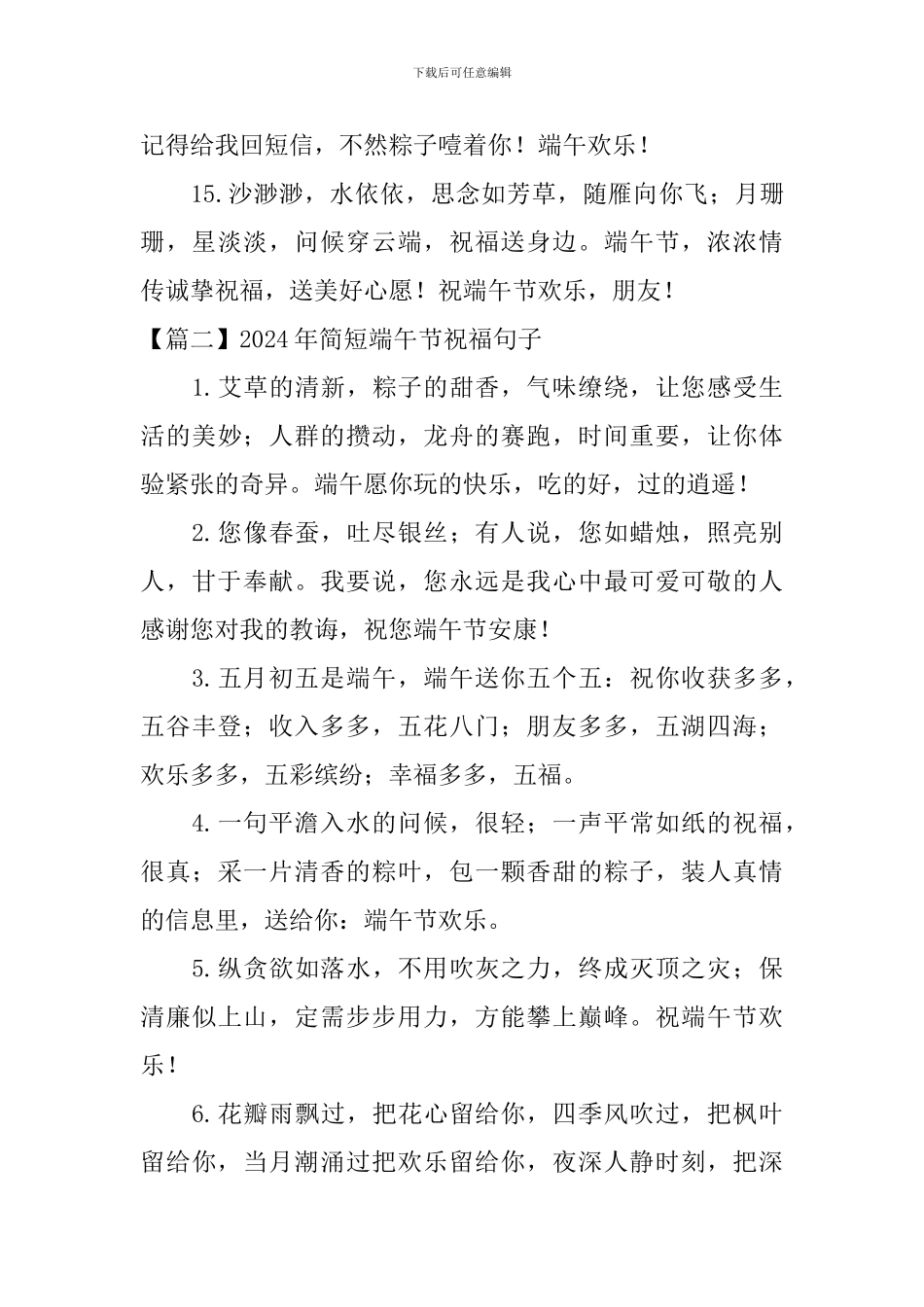 下载后可任意编辑

记得给我回短信，不然粽子噎着你！端午欢乐！

15.沙渺渺，水依依，思念如芳草，随雁向你飞；月珊珊，星淡淡，问候穿云端，祝福送身边。端午节，浓浓情传诚挚祝福，送美好心愿！祝端午节欢乐，朋友！

【篇二】2024年简短端午节祝福句子

1.艾草的清新，粽子的甜香，气味缭绕，让您感受生活的美妙；人群的攒动，龙舟的赛跑，时间重要，让你体验紧张的奇异。端午愿你玩的快乐，吃的好，过的逍遥！

2.您像春蚕，吐尽银丝；有人说，您如蜡烛，照亮别人，甘于奉献。我要说，您永远是我心中最可爱可敬的人感谢您对我的教诲，祝您端午节安康！

3.五月初五是端午，端午送你五个五：祝你收获多多，五谷丰登；收入多多，五花八门；朋友多多，五湖四海；欢乐多多，五彩缤纷；幸福多多，五福。

4.一句平澹入水的问候，很轻；一声平常如纸的祝福，很真；采一片清香的粽叶，包一颗香甜的粽子，装人真情的信息里，送给你：端午节欢乐。

5.纵贪欲如落水，不用吹灰之力，终成灭顶之灾；保清廉似上山，定需步步用力，方能攀上巅峰。祝端午节欢乐！

6.花瓣雨飘过，把花心留给你，四季风吹过，把枫叶留给你，当月潮涌过把欢乐留给你，夜深人静时刻，把深